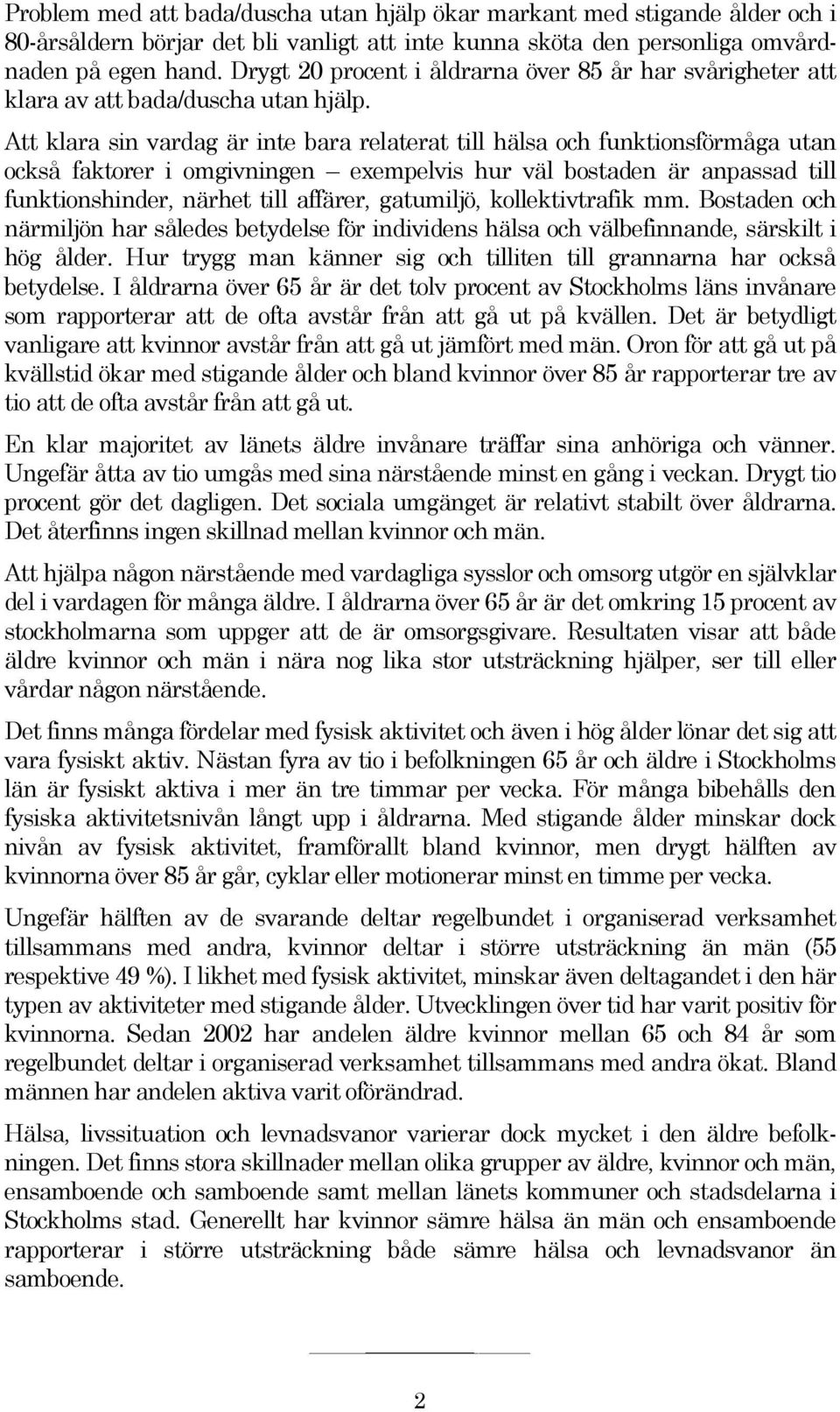 Problem med att bada/duscha utan hjälp ökar markant med stigande ålder och i 80-årsåldern börjar det bli vanligt att inte kunna sköta den personliga omvårdnaden på egen hand. Drygt 20 procent i åldrarna över 85 år har svårigheter att klara av att bada/duscha utan hjälp.

Att klara sin vardag är inte bara relaterat till hälsa och funktionsförmåga utan också faktorer i omgivningen – exempelvis hur väl bostaden är anpassad till funktionshinder, närhet till affärer, gatumiljö, kollektivtrafik mm. Bostaden och närmiljön har således betydelse för individens hälsa och välbefinnande, särskilt i hög ålder. Hur trygg man känner sig och tilliten till grannarna har också betydelse. I åldrarna över 65 år är det tolv procent av Stockholms läns invånare som rapporterar att de ofta avstår från att gå ut på kvällen. Det är betydligt vanligare att kvinnor avstår från att gå ut jämfört med män. Oron för att gå ut på kvällstid ökar med stigande ålder och bland kvinnor över 85 år rapporterar tre av tio att de ofta avstår från att gå ut.

En klar majoritet av länets äldre invånare träffar sina anhöriga och vänner. Ungefär åtta av tio umgås med sina närstående minst en gång i veckan. Drygt tio procent gör det dagligen. Det sociala umgänget är relativt stabilt över åldrarna. Det återfinns ingen skillnad mellan kvinnor och män.

Att hjälpa någon närstående med vardagliga sysslor och omsorg utgör en självklar del i vardagen för många äldre. I åldrarna över 65 år är det omkring 15 procent av stockholmarna som uppger att de är omsorgsgivare. Resultaten visar att både äldre kvinnor och män i nära nog lika stor utsträckning hjälper, ser till eller vårdar någon närstående.

Det finns många fördelar med fysisk aktivitet och även i hög ålder lönar det sig att vara fysiskt aktiv. Nästan fyra av tio i befolkningen 65 år och äldre i Stockholms län är fysiskt aktiva i mer än tre timmar per vecka. För många bibehålls den fysiska aktivitetsnivån långt upp i åldrarna. Med stigande ålder minskar dock nivån av fysisk aktivitet, framförallt bland kvinnor, men drygt hälften av kvinnorna över 85 år går, cyklar eller motionerar minst en timme per vecka.

Ungefär hälften av de svarande deltar regelbundet i organiserad verksamhet tillsammans med andra, kvinnor deltar i större utsträckning än män (55 respektive 49 %). I likhet med fysisk aktivitet, minskar även deltagandet i den här typen av aktiviteter med stigande ålder. Utvecklingen över tid har varit positiv för kvinnorna. Sedan 2002 har andelen äldre kvinnor mellan 65 och 84 år som regelbundet deltar i organiserad verksamhet tillsammans med andra ökat. Bland männen har andelen aktiva varit oförändrad.

Hälsa, livssituation och levnadsvanor varierar dock mycket i den äldre befolkningen. Det finns stora skillnader mellan olika grupper av äldre, kvinnor och män, ensamboende och samboende samt mellan länets kommuner och stadsdelarna i Stockholms stad. Generellt har kvinnor sämre hälsa än män och ensamboende rapporterar i större utsträckning både sämre hälsa och levnadsvanor än samboende.

2